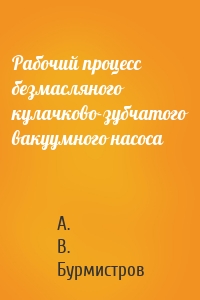 Рабочий процесс безмасляного кулачково-зубчатого вакуумного насоса

А.
В.
Бурмистров